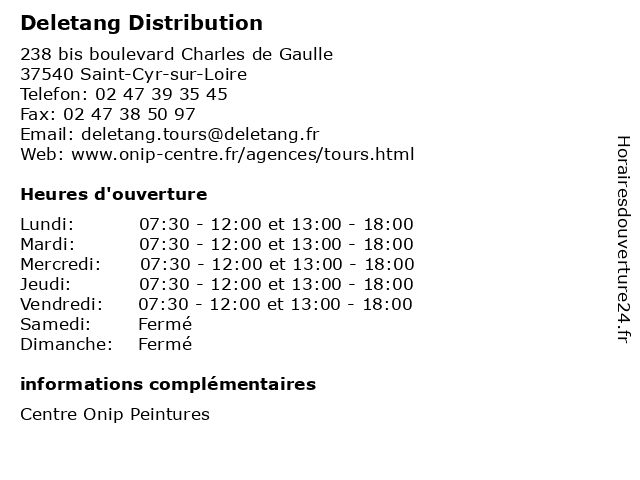 Deletang Distribution

238 bis boulevard Charles de Gaulle
37540 Saint-Cyr-sur-Loire
Telefon: 02 47 39 35 45
Fax: 02 47 38 50 97
Email: deletang.tours@deletang.fr
Web: www.onip-centre.fr/agences/tours.html

Heures d'ouverture

| | |
|---|---|
| Lundi: | 07:30 - 12:00 et 13:00 - 18:00 |
| Mardi: | 07:30 - 12:00 et 13:00 - 18:00 |
| Mercredi: | 07:30 - 12:00 et 13:00 - 18:00 |
| Jeudi: | 07:30 - 12:00 et 13:00 - 18:00 |
| Vendredi: | 07:30 - 12:00 et 13:00 - 18:00 |
| Samedi: | Fermé |
| Dimanche: | Fermé |

informations complémentaires

Centre Onip Peintures

Horairesdouverture24.fr